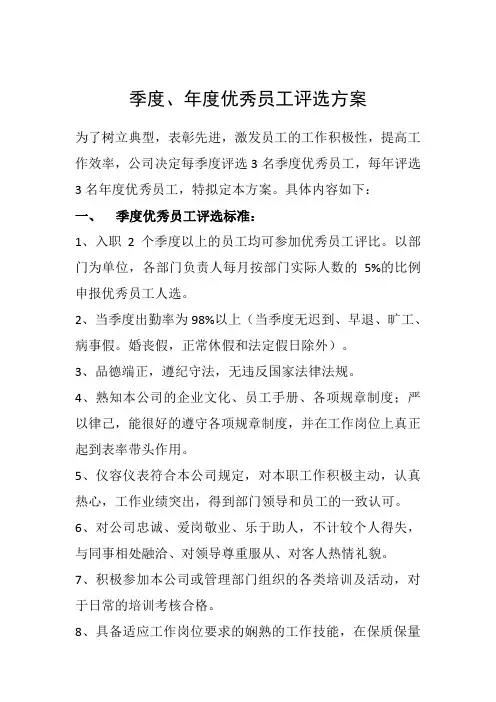 季度、年度优秀员工评选方案

为了树立典型，表彰先进，激发员工的工作积极性，提高工作效率，公司决定每季度评选 3 名季度优秀员工，每年评选 3 名年度优秀员工，特拟定本方案。具体内容如下：

一、　季度优秀员工评选标准：

1、入职 2 个季度以上的员工均可参加优秀员工评比。以部门为单位，各部门负责人每月按部门实际人数的 5%的比例申报优秀员工人选。

2、当季度出勤率为 98%以上（当季度无迟到、早退、旷工、病事假。婚丧假，正常休假和法定假日除外）。

3、品德端正，遵纪守法，无违反国家法律法规。

4、熟知本公司的企业文化、员工手册、各项规章制度；严以律己，能很好的遵守各项规章制度，并在工作岗位上真正起到表率带头作用。

5、仪容仪表符合本公司规定，对本职工作积极主动，认真热心，工作业绩突出，得到部门领导和员工的一致认可。

6、对公司忠诚、爱岗敬业、乐于助人，不计较个人得失，与同事相处融洽、对领导尊重服从、对客人热情礼貌。

7、积极参加本公司或管理部门组织的各类培训及活动，对于日常的培训考核合格。

8、具备适应工作岗位要求的娴熟的工作技能，在保质保量